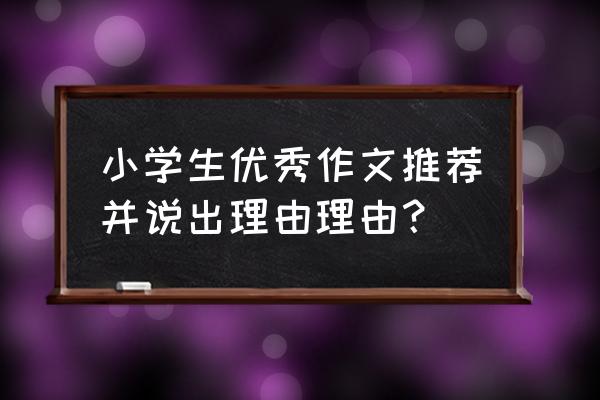 小学生优秀作文推荐并说出理由理由？